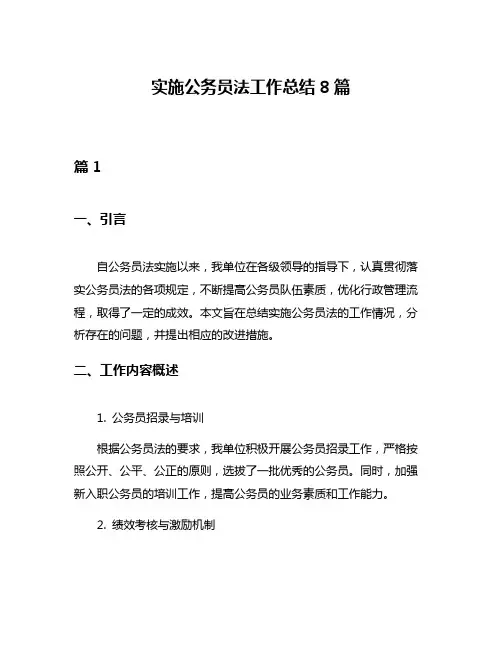 实施公务员法工作总结 8 篇

篇 1

一、引言

自公务员法实施以来，我单位在各级领导的指导下，认真贯彻落实公务员法的各项规定，不断提高公务员队伍素质，优化行政管理流程，取得了一定的成效。本文旨在总结实施公务员法的工作情况，分析存在的问题，并提出相应的改进措施。

二、工作内容概述

1. 公务员招录与培训

根据公务员法的要求，我单位积极开展公务员招录工作，严格按照公开、公平、公正的原则，选拔了一批优秀的公务员。同时，加强新入职公务员的培训工作，提高公务员的业务素质和工作能力。

2. 绩效考核与激励机制